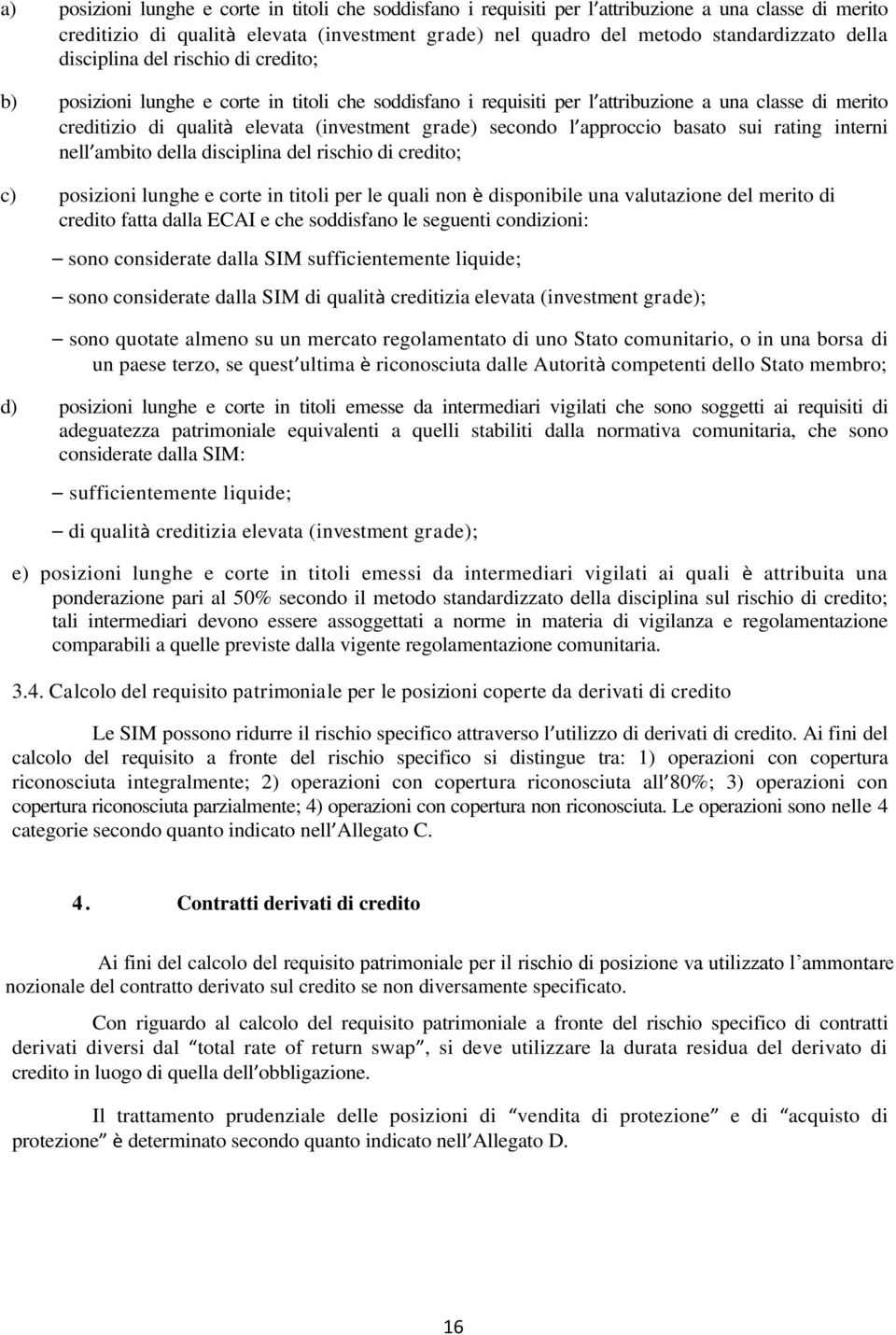 a) posizioni lunghe e corte in titoli che soddisfano i requisiti per l'attribuzione a una classe di merito creditizio di qualità elevata (investment grade) nel quadro del metodo standardizzato della disciplina del rischio di credito;

b) posizioni lunghe e corte in titoli che soddisfano i requisiti per l'attribuzione a una classe di merito creditizio di qualità elevata (investment grade) secondo l'approccio basato sui rating interni nell'ambito della disciplina del rischio di credito;

c) posizioni lunghe e corte in titoli per le quali non è disponibile una valutazione del merito di credito fatta dalla ECAI e che soddisfano le seguenti condizioni:

– sono considerate dalla SIM sufficientemente liquide;

– sono considerate dalla SIM di qualità creditizia elevata (investment grade);

– sono quotate almeno su un mercato regolamentato di uno Stato comunitario, o in una borsa di un paese terzo, se quest'ultima è riconosciuta dalle Autorità competenti dello Stato membro;

d) posizioni lunghe e corte in titoli emesse da intermediari vigilati che sono soggetti ai requisiti di adeguatezza patrimoniale equivalenti a quelli stabiliti dalla normativa comunitaria, che sono considerate dalla SIM:

– sufficientemente liquide;

– di qualità creditizia elevata (investment grade);

e) posizioni lunghe e corte in titoli emessi da intermediari vigilati ai quali è attribuita una ponderazione pari al 50% secondo il metodo standardizzato della disciplina sul rischio di credito; tali intermediari devono essere assoggettati a norme in materia di vigilanza e regolamentazione comparabili a quelle previste dalla vigente regolamentazione comunitaria.

3.4. Calcolo del requisito patrimoniale per le posizioni coperte da derivati di credito

Le SIM possono ridurre il rischio specifico attraverso l'utilizzo di derivati di credito. Ai fini del calcolo del requisito a fronte del rischio specifico si distingue tra: 1) operazioni con copertura riconosciuta integralmente; 2) operazioni con copertura riconosciuta all'80%; 3) operazioni con copertura riconosciuta parzialmente; 4) operazioni con copertura non riconosciuta. Le operazioni sono nelle 4 categorie secondo quanto indicato nell'Allegato C.

4. Contratti derivati di credito

Ai fini del calcolo del requisito patrimoniale per il rischio di posizione va utilizzato l'ammontare nozionale del contratto derivato sul credito se non diversamente specificato.

Con riguardo al calcolo del requisito patrimoniale a fronte del rischio specifico di contratti derivati diversi dal "total rate of return swap", si deve utilizzare la durata residua del derivato di credito in luogo di quella dell'obbligazione.

Il trattamento prudenziale delle posizioni di "vendita di protezione" e di "acquisto di protezione" è determinato secondo quanto indicato nell'Allegato D.

16